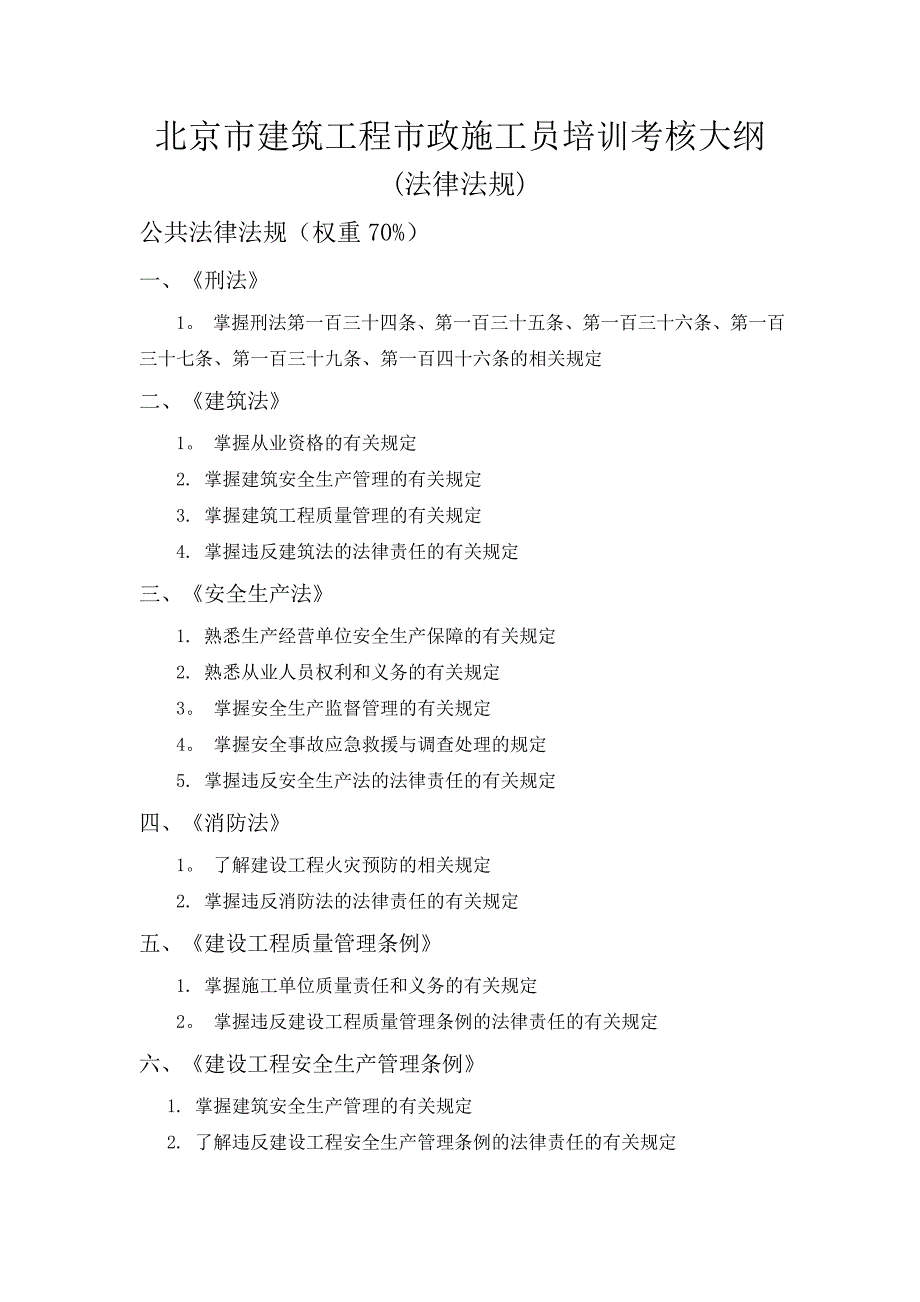 北京市建筑工程市政施工员培训考核大纲

(法律法规)

公共法律法规（权重 70%）

一、《刑法》

1。 掌握刑法第一百三十四条、第一百三十五条、第一百三十六条、第一百三十七条、第一百三十九条、第一百四十六条的相关规定

二、《建筑法》

1。 掌握从业资格的有关规定

2. 掌握建筑安全生产管理的有关规定

3. 掌握建筑工程质量管理的有关规定

4. 掌握违反建筑法的法律责任的有关规定

三、《安全生产法》

1. 熟悉生产经营单位安全生产保障的有关规定

2. 熟悉从业人员权利和义务的有关规定

3。 掌握安全生产监督管理的有关规定

4。 掌握安全事故应急救援与调查处理的规定

5. 掌握违反安全生产法的法律责任的有关规定

四、《消防法》

1。 了解建设工程火灾预防的相关规定

2. 掌握违反消防法的法律责任的有关规定

五、《建设工程质量管理条例》

1. 掌握施工单位质量责任和义务的有关规定

2。 掌握违反建设工程质量管理条例的法律责任的有关规定

六、《建设工程安全生产管理条例》

1. 掌握建筑安全生产管理的有关规定

2. 了解违反建设工程安全生产管理条例的法律责任的有关规定